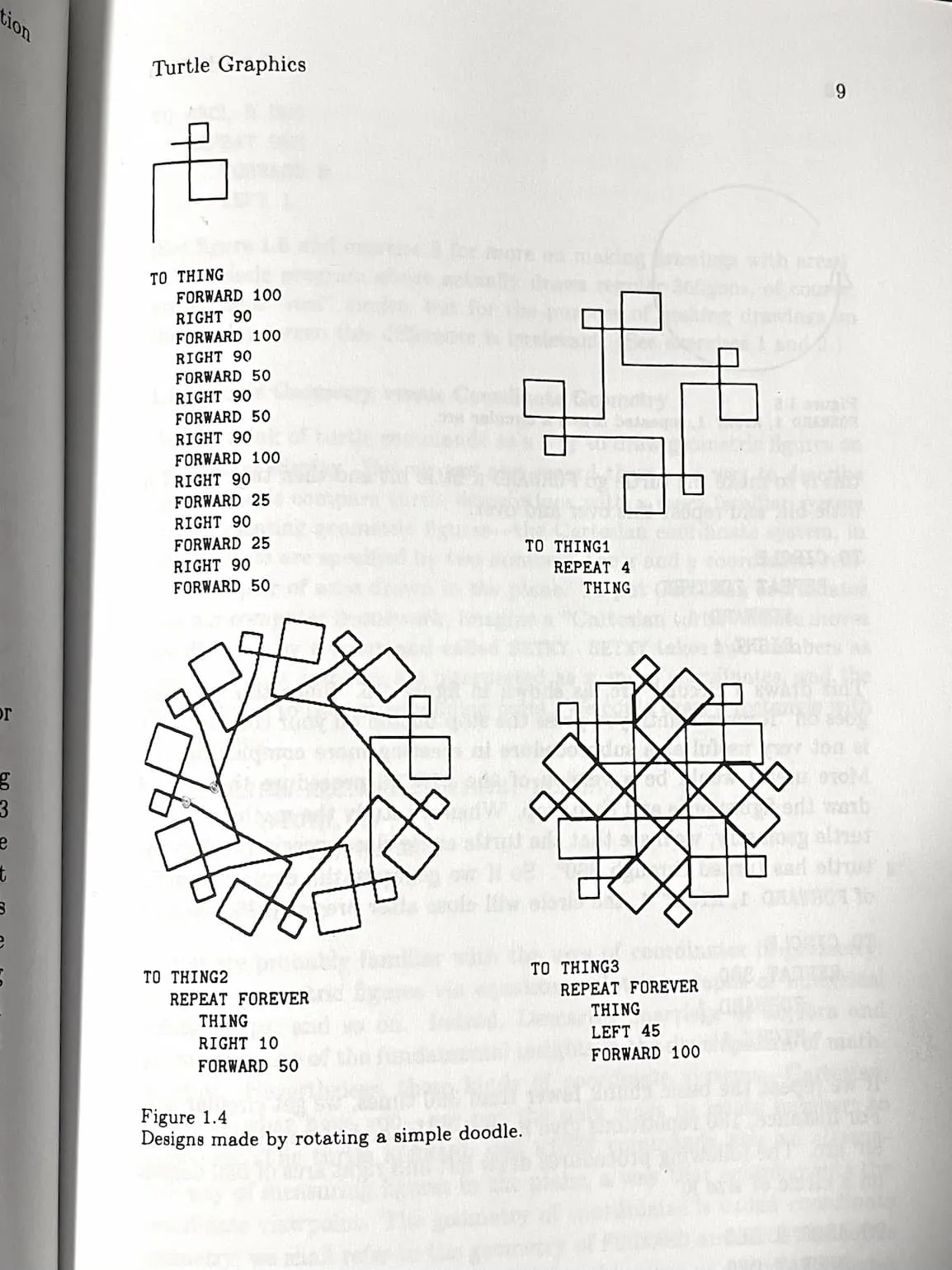 Turtle Graphics

9

TO THING
FORWARD 100
RIGHT 90
FORWARD 100
RIGHT 90
FORWARD 50
RIGHT 90
FORWARD 50
RIGHT 90
FORWARD 100
RIGHT 90
FORWARD 25
RIGHT 90
FORWARD 25
RIGHT 90
FORWARD 50

TO THING1
REPEAT 4
THING

TO THING2
REPEAT FOREVER
THING
RIGHT 10
FORWARD 50

TO THING3
REPEAT FOREVER
THING
LEFT 45
FORWARD 100

Figure 1.4
Designs made by rotating a simple doodle.